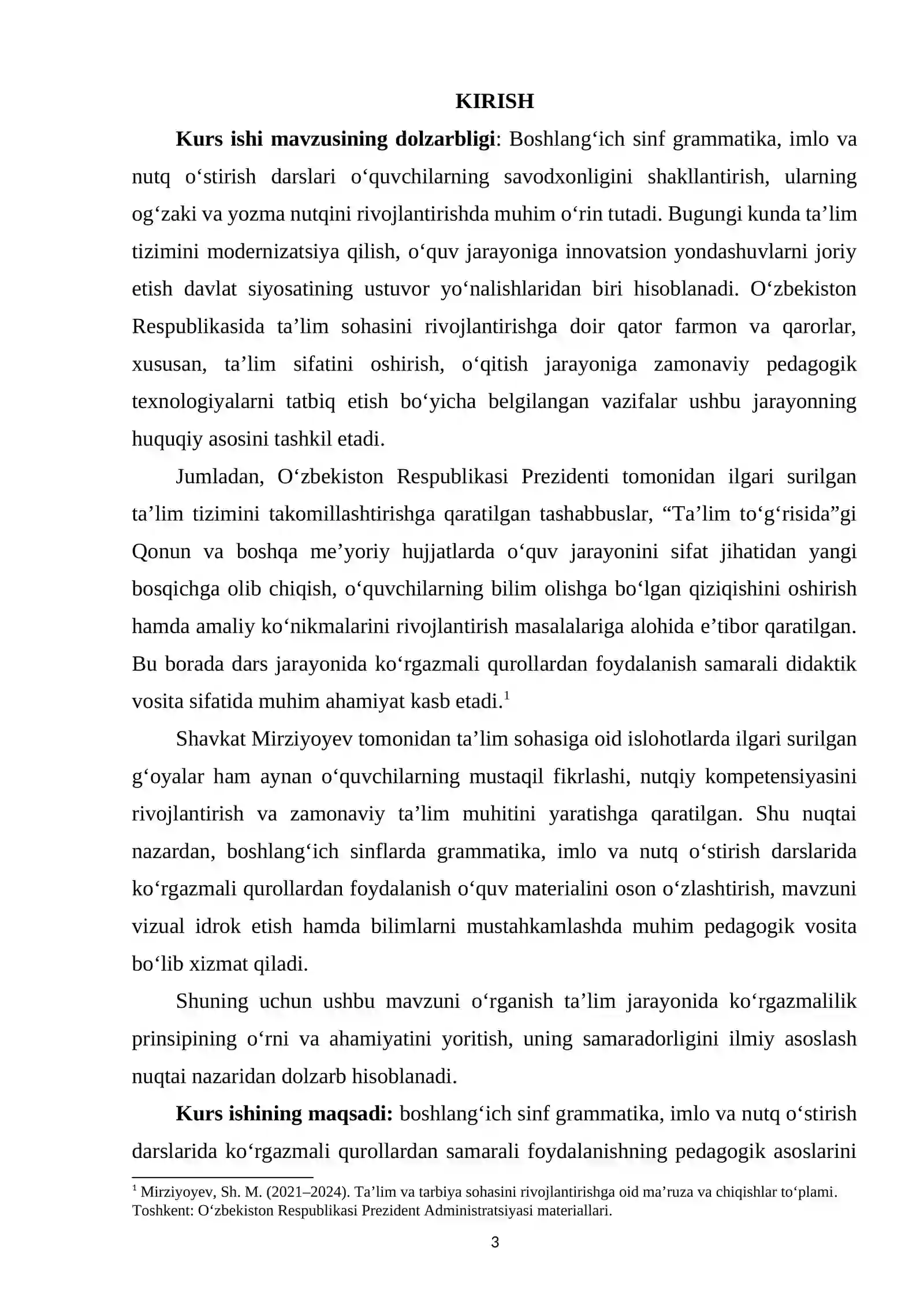 KIRISH

Kurs ishi mavzusining dolzarbligi: Boshlang'ich sinf grammatika, imlo va nutq o'stirish darslari o'quvchilarning savodxonligini shakllantirish, ularning og'zaki va yozma nutqini rivojlantirishda muhim o'rin tutadi. Bugungi kunda ta'lim tizimini modernizatsiya qilish, o'quv jarayoniga innovatsion yondashuvlarni joriy etish davlat siyosatining ustuvor yo'nalishlaridan biri hisoblanadi. O'zbekiston Respublikasida ta'lim sohasini rivojlantirishga doir qator farmon va qarorlar, xususan, ta'lim sifatini oshirish, o'qitish jarayoniga zamonaviy pedagogik texnologiyalarni tatbiq etish bo'yicha belgilangan vazifalar ushbu jarayonning huquqiy asosini tashkil etadi.

Jumladan, O'zbekiston Respublikasi Prezidenti tomonidan ilgari surilgan ta'lim tizimini takomillashtirishga qaratilgan tashabbuslar, "Ta'lim to'g'risida"gi Qonun va boshqa me'yoriy hujjatlarda o'quv jarayonini sifat jihatidan yangi bosqichga olib chiqish, o'quvchilarning bilim olishga bo'lgan qiziqishini oshirish hamda amaliy ko'nikmalarini rivojlantirish masalalariga alohida e'tibor qaratilgan. Bu borada dars jarayonida ko'rgazmali qurollardan foydalanish samarali didaktik vosita sifatida muhim ahamiyat kasb etadi.$^{1}$

Shavkat Mirziyoyev tomonidan ta'lim sohasiga oid islohotlarda ilgari surilgan g'oyalar ham aynan o'quvchilarning mustaqil fikrlashi, nutqiy kompetensiyasini rivojlantirish va zamonaviy ta'lim muhitini yaratishga qaratilgan. Shu nuqtai nazardan, boshlang'ich sinflarda grammatika, imlo va nutq o'stirish darslarida ko'rgazmali qurollardan foydalanish o'quv materialini oson o'zlashtirish, mavzuni vizual idrok etish hamda bilimlarni mustahkamlashda muhim pedagogik vosita bo'lib xizmat qiladi.

Shuning uchun ushbu mavzuni o'rganish ta'lim jarayonida ko'rgazmalilik prinsipining o'rni va ahamiyatini yoritish, uning samaradorligini ilmiy asoslash nuqtai nazaridan dolzarb hisoblanadi.

Kurs ishining maqsadi: boshlang'ich sinf grammatika, imlo va nutq o'stirish darslarida ko'rgazmali qurollardan samarali foydalanishning pedagogik asoslarini

$^{1}$ Mirziyoyev, Sh. M. (2021–2024). Ta'lim va tarbiya sohasini rivojlantirishga oid ma'ruza va chiqishlar to'plami. Toshkent: O'zbekiston Respublikasi Prezident Administratsiyasi materiallari.

3